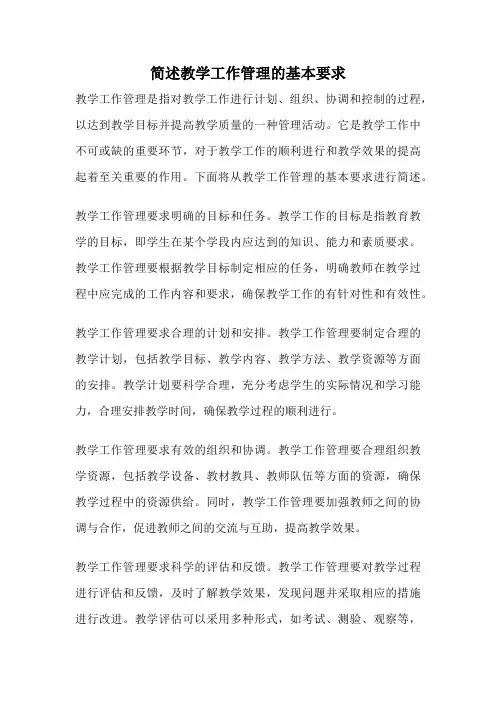 简述教学工作管理的基本要求

教学工作管理是指对教学工作进行计划、组织、协调和控制的过程，以达到教学目标并提高教学质量的一种管理活动。它是教学工作中不可或缺的重要环节，对于教学工作的顺利进行和教学效果的提高起着至关重要的作用。下面将从教学工作管理的基本要求进行简述。

教学工作管理要求明确的目标和任务。教学工作的目标是指教育教学的目标，即学生在某个学段内应达到的知识、能力和素质要求。教学工作管理要根据教学目标制定相应的任务，明确教师在教学过程中应完成的工作内容和要求，确保教学工作的有针对性和有效性。

教学工作管理要求合理的计划和安排。教学工作管理要制定合理的教学计划，包括教学目标、教学内容、教学方法、教学资源等方面的安排。教学计划要科学合理，充分考虑学生的实际情况和学习能力，合理安排教学时间，确保教学过程的顺利进行。

教学工作管理要求有效的组织和协调。教学工作管理要合理组织教学资源，包括教学设备、教材教具、教师队伍等方面的资源，确保教学过程中的资源供给。同时，教学工作管理要加强教师之间的协调与合作，促进教师之间的交流与互助，提高教学效果。

教学工作管理要求科学的评估和反馈。教学工作管理要对教学过程进行评估和反馈，及时了解教学效果，发现问题并采取相应的措施进行改进。教学评估可以采用多种形式，如考试、测验、观察等，